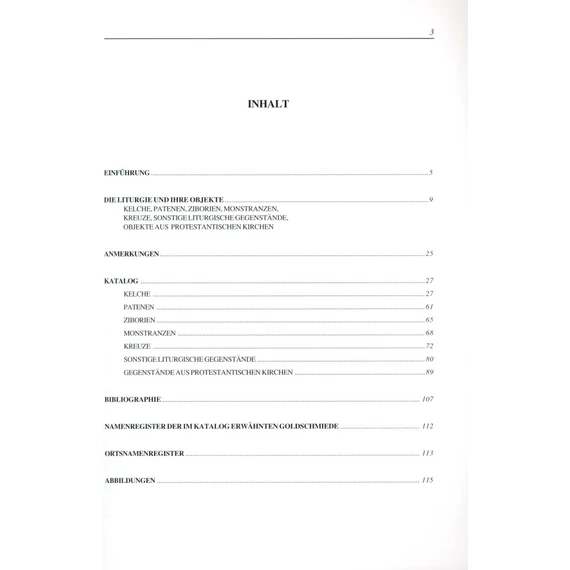 3

INHALT

EINFÜHRUNG ........ 5

DIE LITURGIE UND IHRE OBJEKTE ........ 9
KELCHE, PATENEN, ZIBORIEN, MONSTRANZEN, KREUZE, SONSTIGE LITURGISCHE GEGENSTÄNDE, OBJEKTE AUS PROTESTANTISCHEN KIRCHEN

ANMERKUNGEN ........ 25

KATALOG ........ 27
KELCHE ........ 27
PATENEN ........ 61
ZIBORIEN ........ 65
MONSTRANZEN ........ 68
KREUZE ........ 72
SONSTIGE LITURGISCHE GEGENSTÄNDE ........ 80
GEGENSTÄNDE AUS PROTESTANTISCHEN KIRCHEN ........ 89

BIBLIOGRAPHIE ........ 107

NAMENREGISTER DER IM KATALOG ERWÄHNTEN GOLDSCHMIEDE ........ 112

ORTSNAMENREGISTER ........ 113

ABBILDUNGEN ........ 115